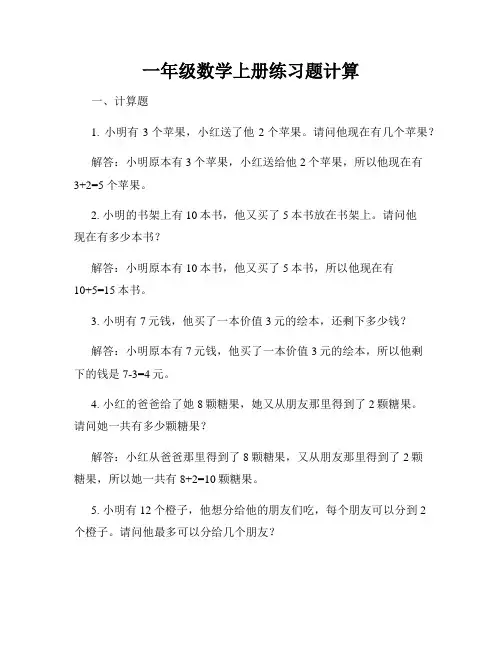 一年级数学上册练习题计算

一、计算题

1. 小明有 3 个苹果，小红送了他 2 个苹果。请问他现在有几个苹果？

解答：小明原本有 3 个苹果，小红送给他 2 个苹果，所以他现在有 $3+2=5$ 个苹果。

2. 小明的书架上有 10 本书，他又买了 5 本书放在书架上。请问他现在有多少本书？

解答：小明原本有 10 本书，他又买了 5 本书，所以他现在有 $10+5=15$ 本书。

3. 小明有 7 元钱，他买了一本价值 3 元的绘本，还剩下多少钱？

解答：小明原本有 7 元钱，他买了一本价值 3 元的绘本，所以他剩下的钱是 $7-3=4$ 元。

4. 小红的爸爸给了她 8 颗糖果，她又从朋友那里得到了 2 颗糖果。请问她一共有多少颗糖果？

解答：小红从爸爸那里得到了 8 颗糖果，又从朋友那里得到了 2 颗糖果，所以她一共有 $8+2=10$ 颗糖果。

5. 小明有 12 个橙子，他想分给他的朋友们吃，每个朋友可以分到 2 个橙子。请问他最多可以分给几个朋友？